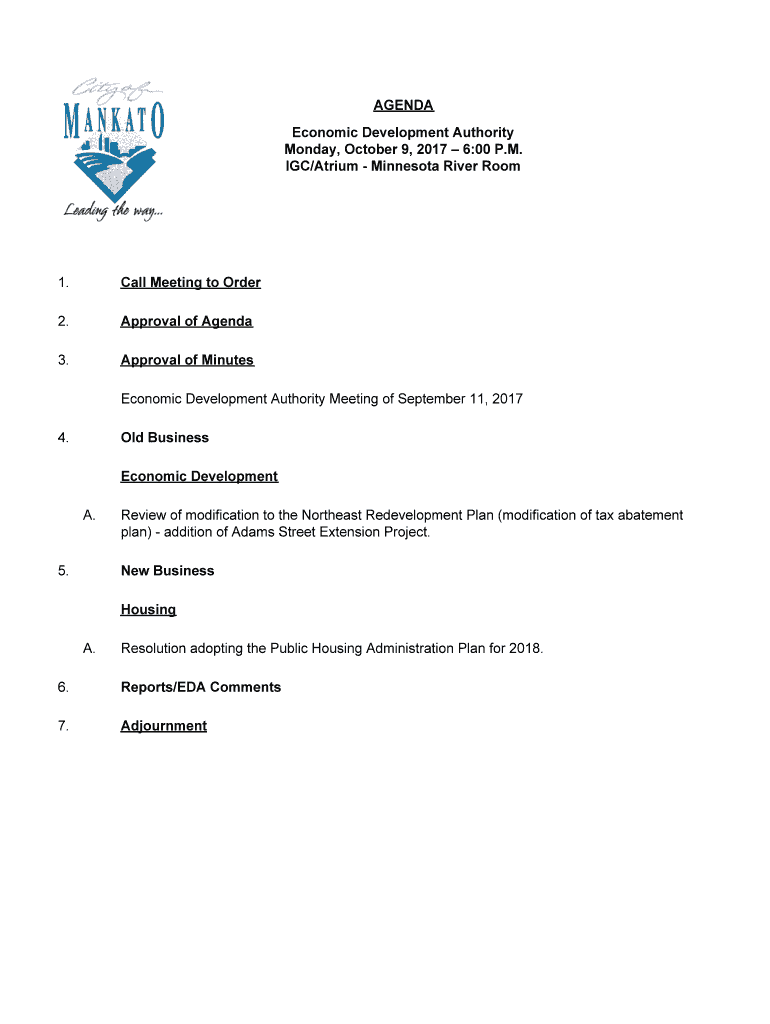 City of
MANKATO
Leading the way...

AGENDA
Economic Development Authority
Monday, October 9, 2017 – 6:00 P.M.
IGC/Atrium - Minnesota River Room

1. Call Meeting to Order

2. Approval of Agenda

3. Approval of Minutes

Economic Development Authority Meeting of September 11, 2017

4. Old Business

Economic Development

A. Review of modification to the Northeast Redevelopment Plan (modification of tax abatement plan) - addition of Adams Street Extension Project.

5. New Business

Housing

A. Resolution adopting the Public Housing Administration Plan for 2018.

6. Reports/EDA Comments

7. Adjournment